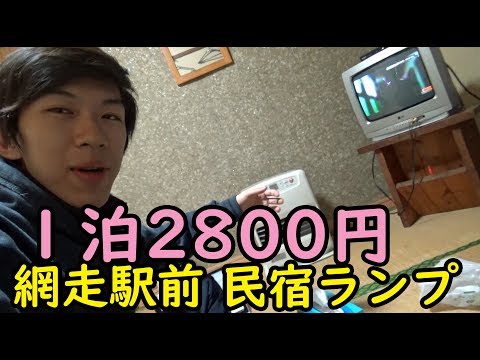 １泊2800円
網走駅前 民宿ランプ